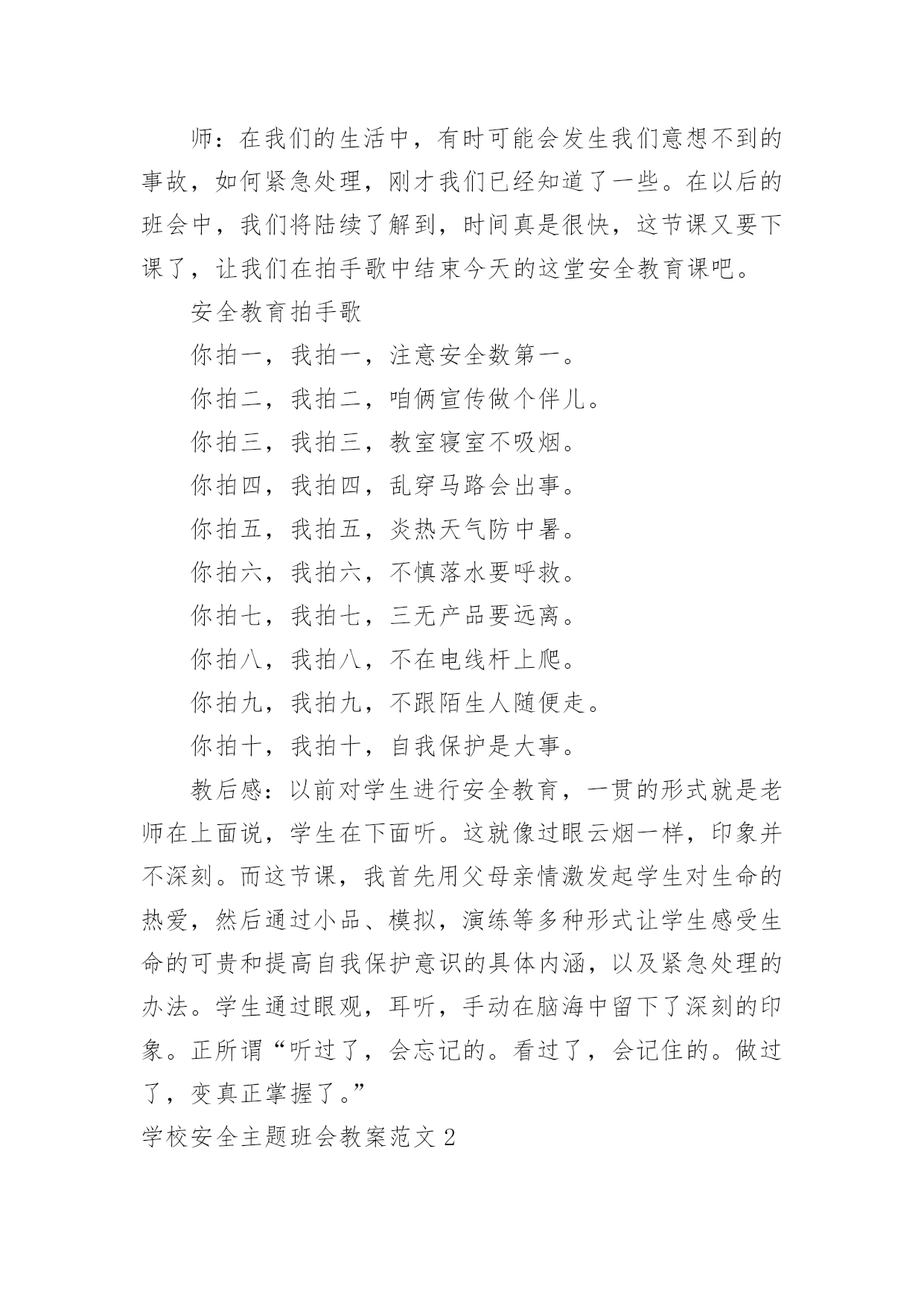 师：在我们的生活中，有时可能会发生我们意想不到的事故，如何紧急处理，刚才我们已经知道了一些。在以后的班会中，我们将陆续了解到，时间真是很快，这节课又要下课了，让我们在拍手歌中结束今天的这堂安全教育课吧。

安全教育拍手歌

你拍一，我拍一，注意安全数第一。

你拍二，我拍二，咱俩宣传做个伴儿。

你拍三，我拍三，教室寝室不吸烟。

你拍四，我拍四，乱穿马路会出事。

你拍五，我拍五，炎热天气防中暑。

你拍六，我拍六，不慎落水要呼救。

你拍七，我拍七，三无产品要远离。

你拍八，我拍八，不在电线杆上爬。

你拍九，我拍九，不跟陌生人随便走。

你拍十，我拍十，自我保护是大事。

教后感：以前对学生进行安全教育，一贯的形式就是老师在上面说，学生在下面听。这就像过眼云烟一样，印象并不深刻。而这节课，我首先用父母亲情激发起学生对生命的热爱，然后通过小品、模拟，演练等多种形式让学生感受生命的可贵和提高自我保护意识的具体内涵，以及紧急处理的办法。学生通过眼观，耳听，手动在脑海中留下了深刻的印象。正所谓“听过了，会忘记的。看过了，会记住的。做过了，变真正掌握了。”

学校安全主题班会教案范文 2